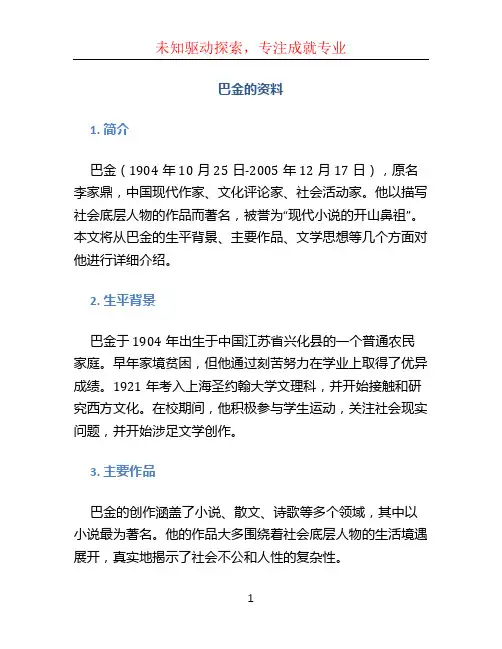 未知驱动探索，专注成就专业

巴金的资料

1. 简介

巴金（1904 年 10 月 25 日-2005 年 12 月 17 日），原名李家鼎，中国现代作家、文化评论家、社会活动家。他以描写社会底层人物的作品而著名，被誉为“现代小说的开山鼻祖”。本文将从巴金的生平背景、主要作品、文学思想等几个方面对他进行详细介绍。

2. 生平背景

巴金于 1904 年出生于中国江苏省兴化县的一个普通农民家庭。早年家境贫困，但他通过刻苦努力在学业上取得了优异成绩。1921 年考入上海圣约翰大学文理科，并开始接触和研究西方文化。在校期间，他积极参与学生运动，关注社会现实问题，并开始涉足文学创作。

3. 主要作品

巴金的创作涵盖了小说、散文、诗歌等多个领域，其中以小说最为著名。他的作品大多围绕着社会底层人物的生活境遇展开，真实地揭示了社会不公和人性的复杂性。

1